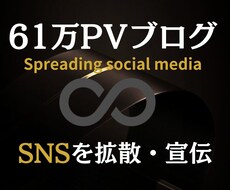 61万PVブログ
Spreading social media

SNSを拡散・宣伝